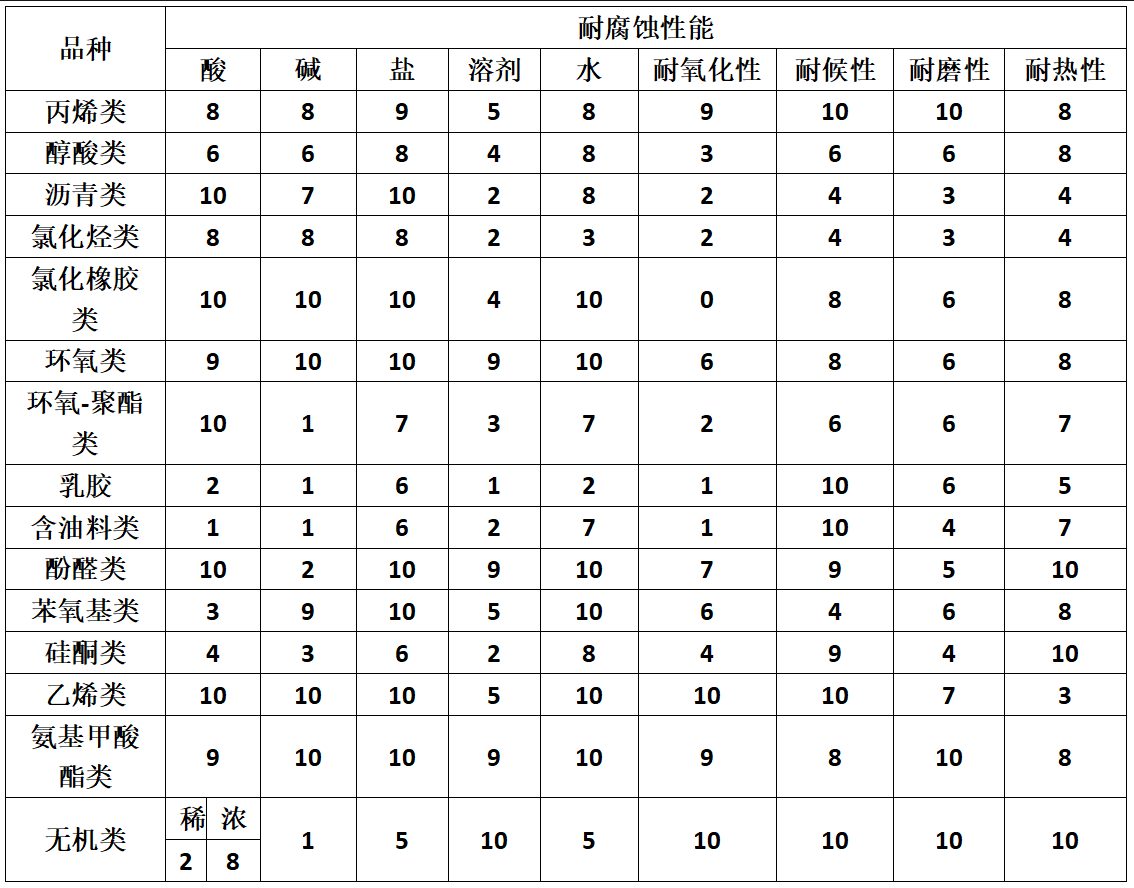 | 品种 | 耐腐蚀性能 | | | | | | | | |
|---|---|---|---|---|---|---|---|---|---|
| | 酸 | 碱 | 盐 | 溶剂 | 水 | 耐氧化性 | 耐候性 | 耐磨性 | 耐热性 |
| 丙烯类 | 8 | 8 | 9 | 5 | 8 | 9 | 10 | 10 | 8 |
| 醇酸类 | 6 | 6 | 8 | 4 | 8 | 3 | 6 | 6 | 8 |
| 沥青类 | 10 | 7 | 10 | 2 | 8 | 2 | 4 | 3 | 4 |
| 氯化烃类 | 8 | 8 | 8 | 2 | 3 | 2 | 4 | 3 | 4 |
| 氯化橡胶类 | 10 | 10 | 10 | 4 | 10 | 0 | 8 | 6 | 8 |
| 环氧类 | 9 | 10 | 10 | 9 | 10 | 6 | 8 | 6 | 8 |
| 环氧-聚酯类 | 10 | 1 | 7 | 3 | 7 | 2 | 6 | 6 | 7 |
| 乳胶 | 2 | 1 | 6 | 1 | 2 | 1 | 10 | 6 | 5 |
| 含油料类 | 1 | 1 | 6 | 2 | 7 | 1 | 10 | 4 | 7 |
| 酚醛类 | 10 | 2 | 10 | 9 | 10 | 7 | 9 | 5 | 10 |
| 苯氧基类 | 3 | 9 | 10 | 5 | 10 | 6 | 4 | 6 | 8 |
| 硅酮类 | 4 | 3 | 6 | 2 | 8 | 4 | 9 | 4 | 10 |
| 乙烯类 | 10 | 10 | 10 | 5 | 10 | 10 | 10 | 7 | 3 |
| 氨基甲酸酯类 | 9 | 10 | 10 | 9 | 10 | 9 | 8 | 10 | 8 |
| 无机类 | 稀 2 浓 8 | 1 | 5 | 10 | 5 | 10 | 10 | 10 | 10 |